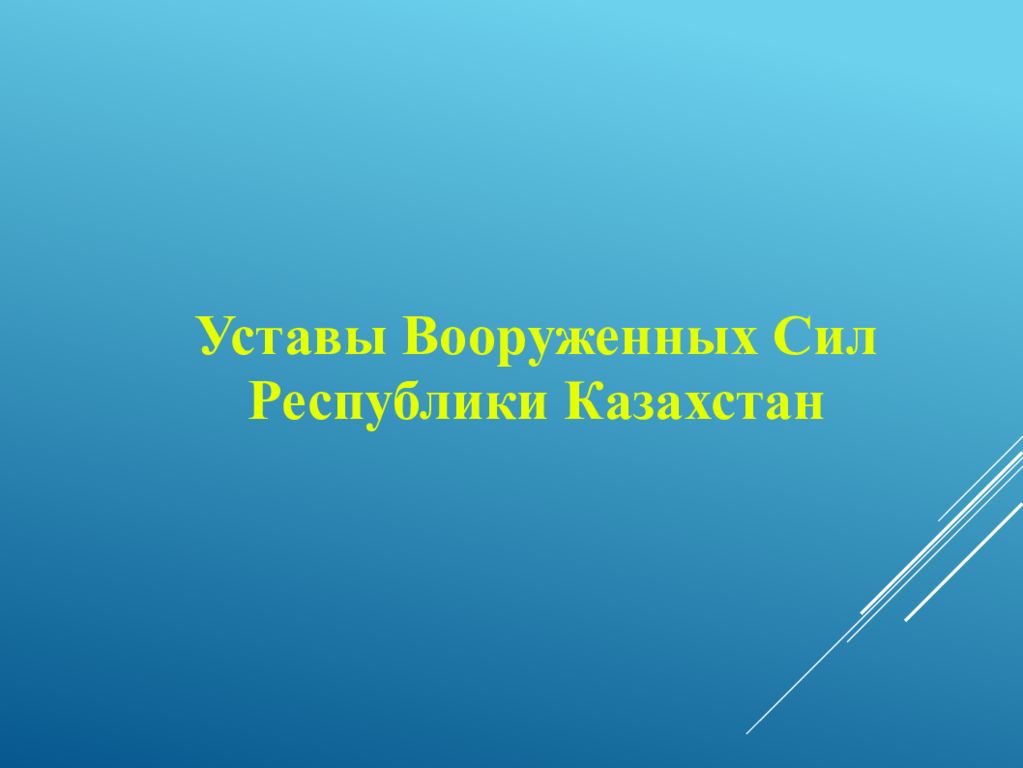 Уставы Вооруженных Сил Республики Казахстан